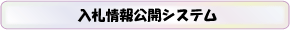 入札情報公開システム